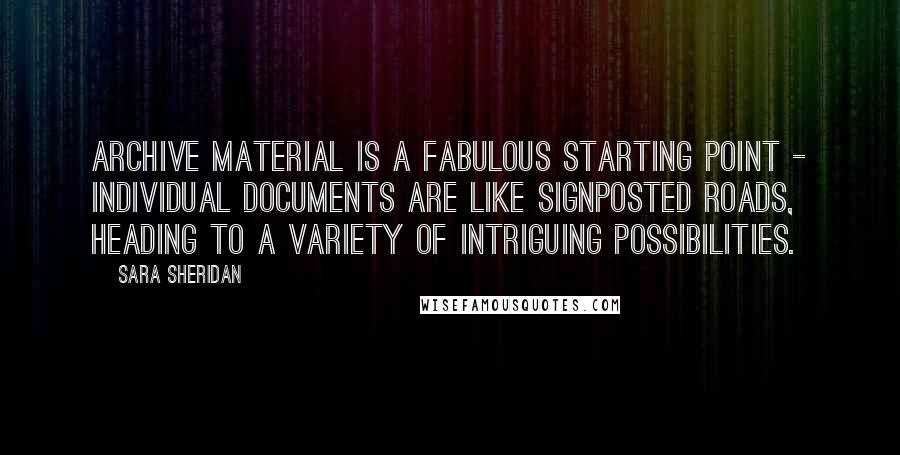 ARCHIVE MATERIAL IS A FABULOUS STARTING POINT - INDIVIDUAL DOCUMENTS ARE LIKE SIGNPOSTED ROADS, HEADING TO A VARIETY OF INTRIGUING POSSIBILITIES.

SARA SHERIDAN

WISEFAMOUSQUOTES.COM